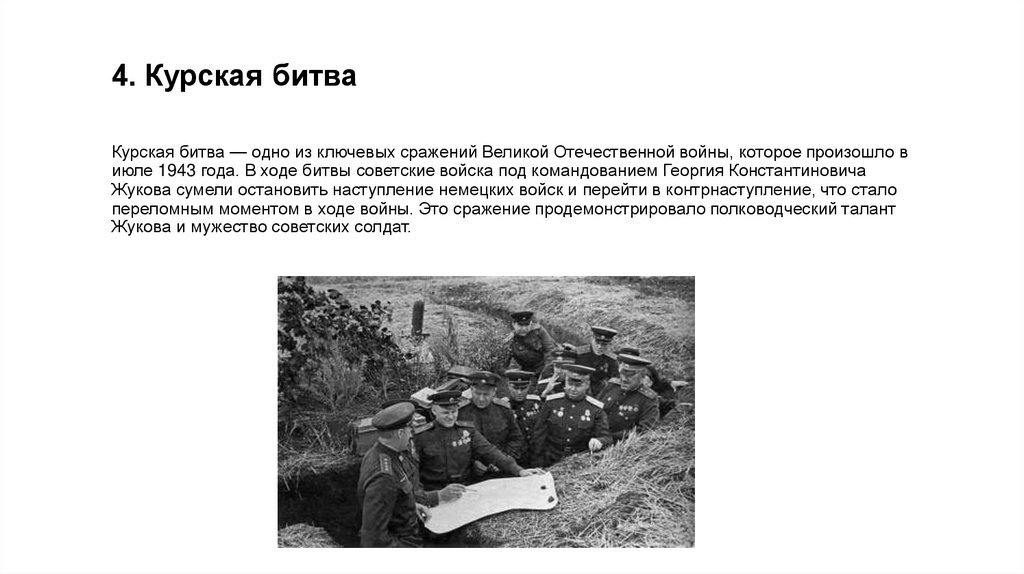 4. Курская битва

Курская битва — одно из ключевых сражений Великой Отечественной войны, которое произошло в июле 1943 года. В ходе битвы советские войска под командованием Георгия Константиновича Жукова сумели остановить наступление немецких войск и перейти в контрнаступление, что стало переломным моментом в ходе войны. Это сражение продемонстрировало полководческий талант Жукова и мужество советских солдат.